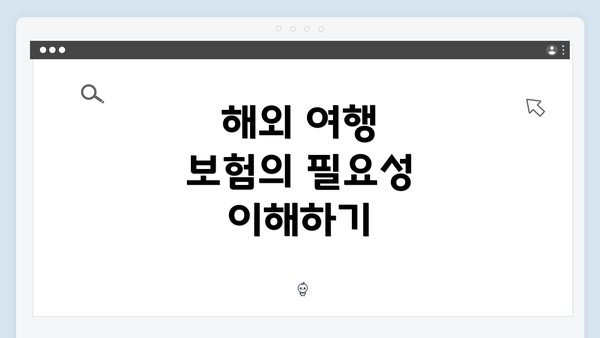 해외 여행
보험의 필요성
이해하기